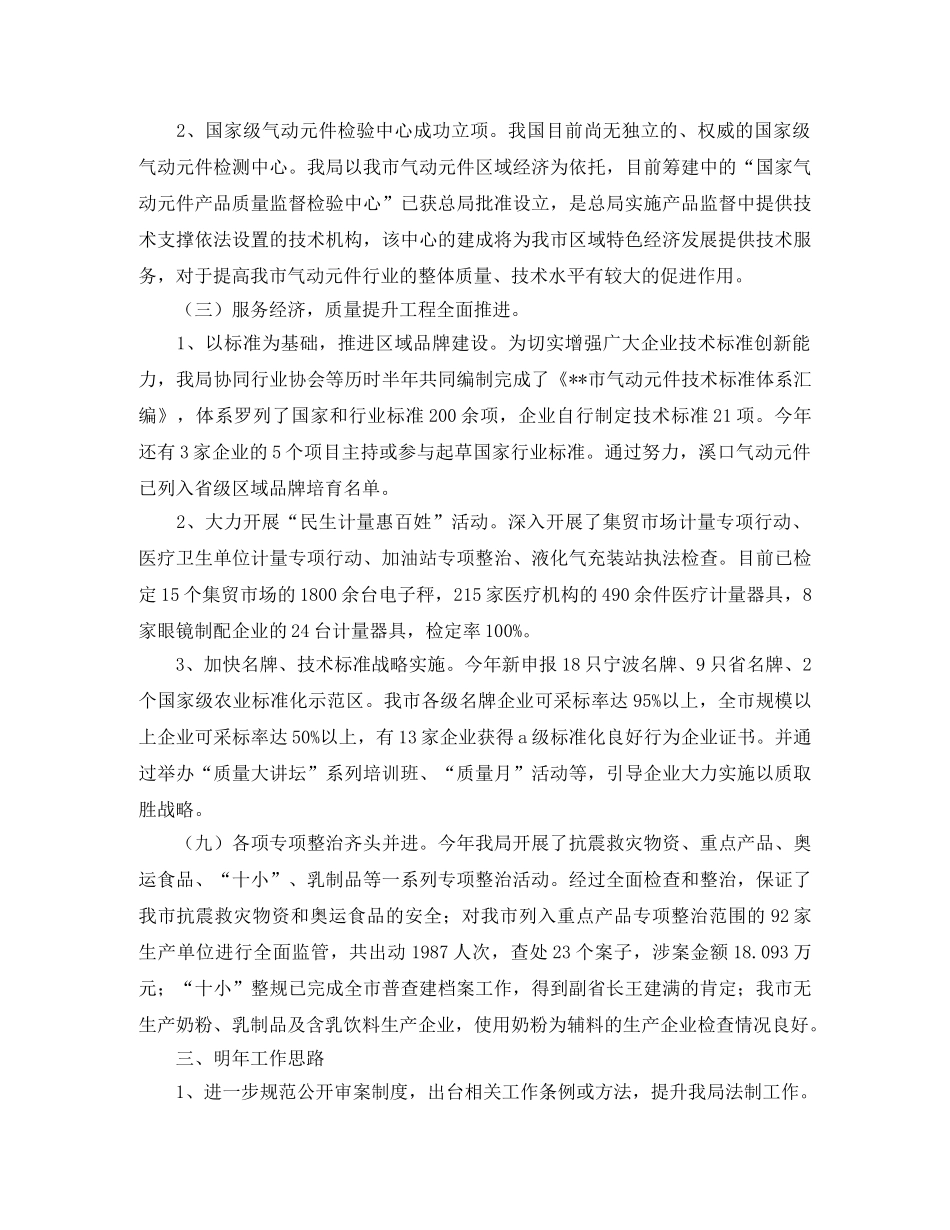 2、国家级气动元件检验中心成功立项。我国目前尚无独立的、权威的国家级气动元件检测中心。我局以我市气动元件区域经济为依托，目前筹建中的“国家气动元件产品质量监督检验中心”已获总局批准设立，是总局实施产品监督中提供技术支撑依法设置的技术机构，该中心的建成将为我市区域特色经济发展提供技术服务，对于提高我市气动元件行业的整体质量、技术水平有较大的促进作用。

（三）服务经济，质量提升工程全面推进。

1、以标准为基础，推进区域品牌建设。为切实增强广大企业技术标准创新能力，我局协同行业协会等历时半年共同编制完成了《**市气动元件技术标准体系汇编》，体系罗列了国家和行业标准200余项，企业自行制定技术标准21项。今年还有3家企业的5个项目主持或参与起草国家行业标准。通过努力，溪口气动元件已列入省级区域品牌培育名单。

2、大力开展“民生计量惠百姓”活动。深入开展了集贸市场计量专项行动、医疗卫生单位计量专项行动、加油站专项整治、液化气充装站执法检查。目前已检定15个集贸市场的1800余台电子秤，215家医疗机构的490余件医疗计量器具，8家眼镜制配企业的24台计量器具，检定率100%。

3、加快名牌、技术标准战略实施。今年新申报18只宁波名牌、9只省名牌、2个国家级农业标准化示范区。我市各级名牌企业可采标率达95%以上，全市规模以上企业可采标率达50%以上，有13家企业获得a级标准化良好行为企业证书。并通过举办“质量大讲坛”系列培训班、“质量月”活动等，引导企业大力实施以质取胜战略。

（九）各项专项整治齐头并进。今年我局开展了抗震救灾物资、重点产品、奥运食品、“十小”、乳制品等一系列专项整治活动。经过全面检查和整治，保证了我市抗震救灾物资和奥运食品的安全；对我市列入重点产品专项整治范围的92家生产单位进行全面监管，共出动1987人次，查处23个案子，涉案金额18.093万元；“十小”整规已完成全市普查建档案工作，得到副省长王建满的肯定；我市无生产奶粉、乳制品及含乳饮料生产企业，使用奶粉为辅料的生产企业检查情况良好。

三、明年工作思路

1、进一步规范公开审案制度，出台相关工作条例或方法，提升我局法制工作。